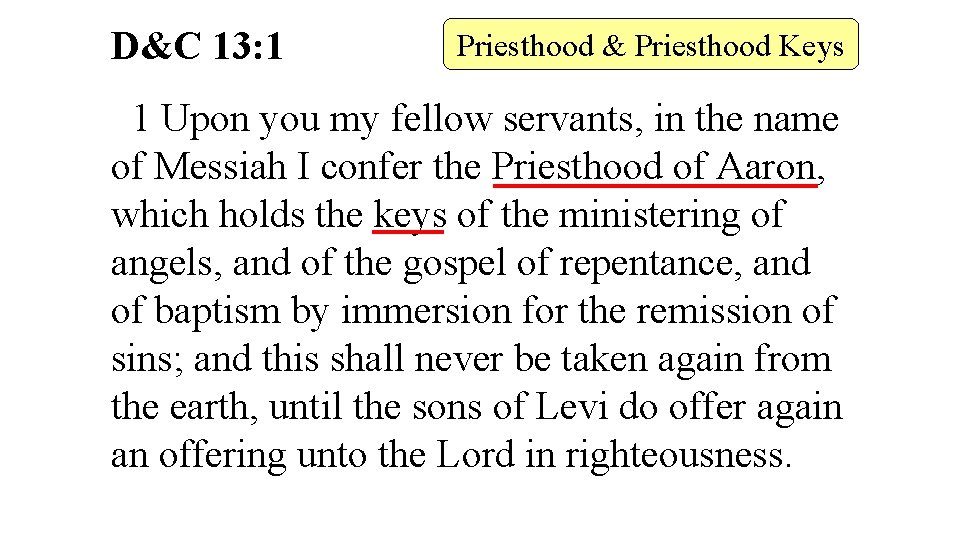 D&C 13:1

Priesthood & Priesthood Keys

1 Upon you my fellow servants, in the name of Messiah I confer the Priesthood of Aaron, which holds the keys of the ministering of angels, and of the gospel of repentance, and of baptism by immersion for the remission of sins; and this shall never be taken again from the earth, until the sons of Levi do offer again an offering unto the Lord in righteousness.